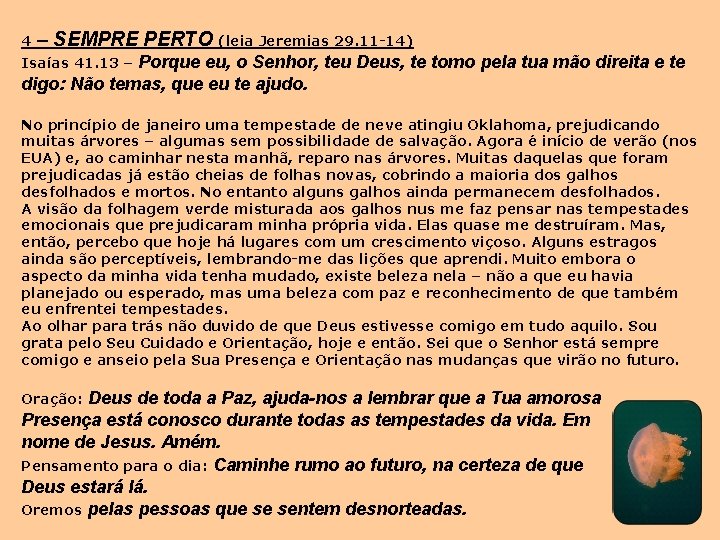 4 – SEMPRE PERTO (leia Jeremias 29.11-14)
Isaías 41.13 – Porque eu, o Senhor, teu Deus, te tomo pela tua mão direita e te digo: Não temas, que eu te ajudo.

No princípio de janeiro uma tempestade de neve atingiu Oklahoma, prejudicando muitas árvores – algumas sem possibilidade de salvação. Agora é início de verão (nos EUA) e, ao caminhar nesta manhã, reparo nas árvores. Muitas daquelas que foram prejudicadas já estão cheias de folhas novas, cobrindo a maioria dos galhos desfolhados e mortos. No entanto alguns galhos ainda permanecem desfolhados.
A visão da folhagem verde misturada aos galhos nus me faz pensar nas tempestades emocionais que prejudicaram minha própria vida. Elas quase me destruíram. Mas, então, percebo que hoje há lugares com um crescimento viçoso. Alguns estragos ainda são perceptíveis, lembrando-me das lições que aprendi. Muito embora o aspecto da minha vida tenha mudado, existe beleza nela – não a que eu havia planejado ou esperado, mas uma beleza com paz e reconhecimento de que também eu enfrentei tempestades.
Ao olhar para trás não duvido de que Deus estivesse comigo em tudo aquilo. Sou grata pelo Seu Cuidado e Orientação, hoje e então. Sei que o Senhor está sempre comigo e anseio pela Sua Presença e Orientação nas mudanças que virão no futuro.

Oração: Deus de toda a Paz, ajuda-nos a lembrar que a Tua amorosa Presença está conosco durante todas as tempestades da vida. Em nome de Jesus. Amém.

Pensamento para o dia: Caminhe rumo ao futuro, na certeza de que Deus estará lá.

Oremos pelas pessoas que se sentem desnorteadas.